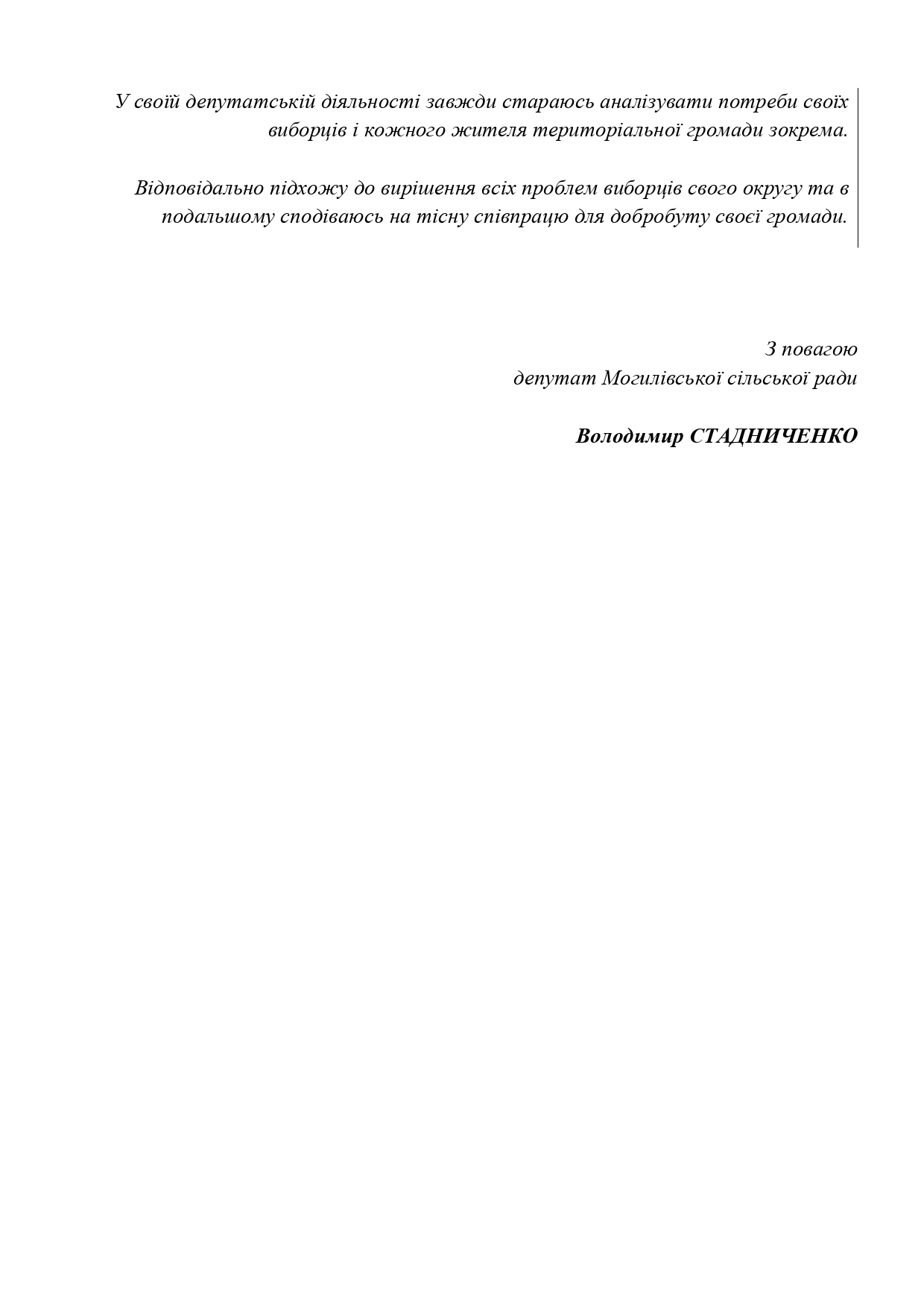 У своїй депутатській діяльності завжди стараюсь аналізувати потреби своїх виборців і кожного жителя територіальної громади зокрема.

Відповідально підхожу до вирішення всіх проблем виборців свого округу та в подальшому сподіваюсь на тісну співпрацю для добробуту своєї громади.

З повагою
депутат Могилівської сільської ради

Володимир СТАДНИЧЕНКО